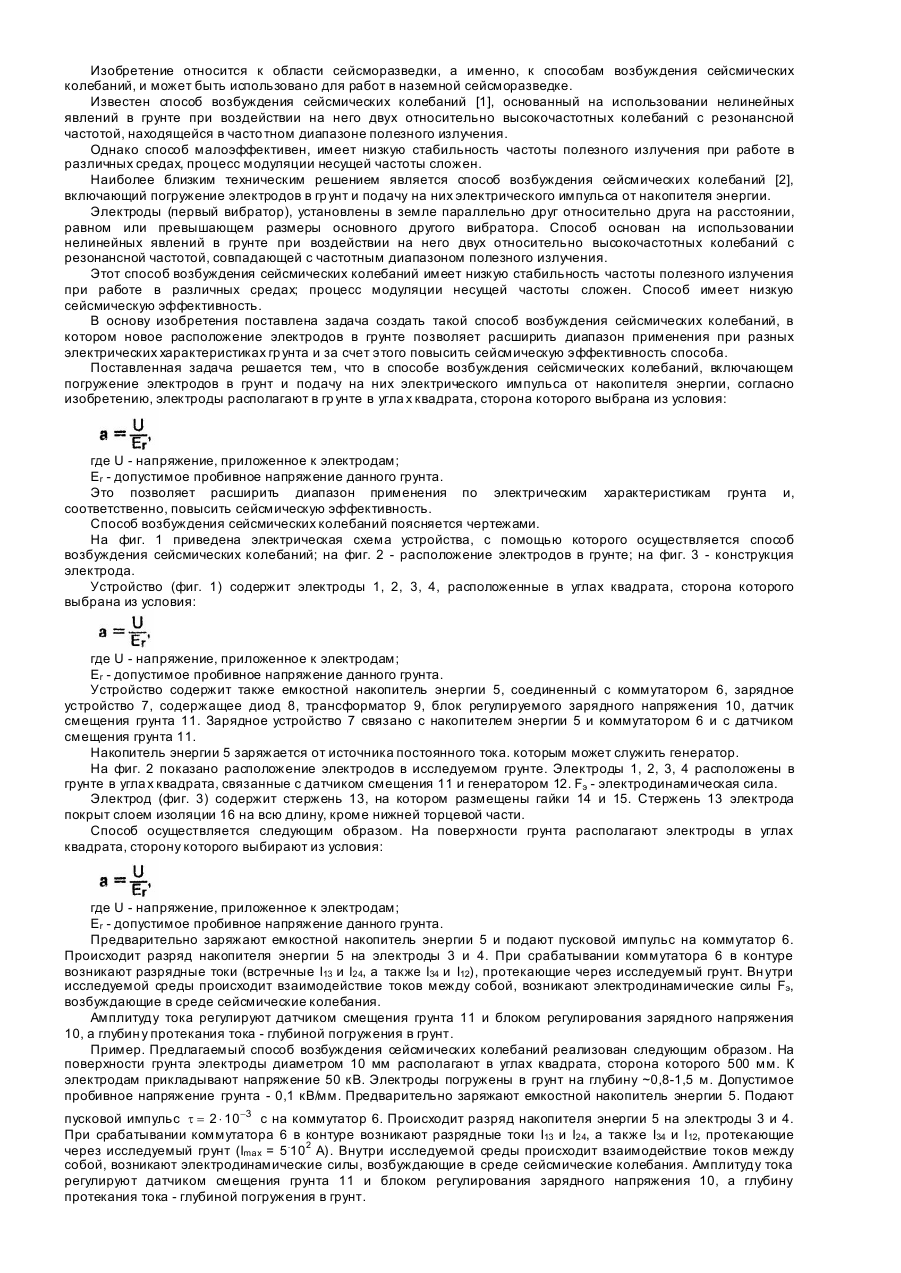 Изобретение относится к области сейсморазведки, а именно, к способам возбуждения сейсмических колебаний, и может быть использовано для работ в наземной сейсморазведке.

Известен способ возбуждения сейсмических колебаний [1], основанный на использовании нелинейных явлений в грунте при воздействии на него двух относительно высокочастотных колебаний с резонансной частотой, находящейся в частотном диапазоне полезного излучения.

Однако способ малоэффективен, имеет низкую стабильность частоты полезного излучения при работе в различных средах, процесс модуляции несущей частоты сложен.

Наиболее близким техническим решением является способ возбуждения сейсмических колебаний [2], включающий погружение электродов в грунт и подачу на них электрического импульса от накопителя энергии.

Электроды (первый вибратор), установлены в земле параллельно друг относительно друга на расстоянии, равном или превышающем размеры основного другого вибратора. Способ основан на использовании нелинейных явлений в грунте при воздействии на него двух относительно высокочастотных колебаний с резонансной частотой, совпадающей с частотным диапазоном полезного излучения.

Этот способ возбуждения сейсмических колебаний имеет низкую стабильность частоты полезного излучения при работе в различных средах; процесс модуляции несущей частоты сложен. Способ имеет низкую сейсмическую эффективность.

В основу изобретения поставлена задача создать такой способ возбуждения сейсмических колебаний, в котором новое расположение электродов в грунте позволяет расширить диапазон применения при разных электрических характеристиках грунта и за счет этого повысить сейсмическую эффективность способа.

Поставленная задача решается тем, что в способе возбуждения сейсмических колебаний, включающем погружение электродов в грунт и подачу на них электрического импульса от накопителя энергии, согласно изобретению, электроды располагают в грунте в углах квадрата, сторона которого выбрана из условия:

$a = \frac{U}{E_r}$,

где U - напряжение, приложенное к электродам;
$E_r$ - допустимое пробивное напряжение данного грунта.

Это позволяет расширить диапазон применения по электрическим характеристикам грунта и, соответственно, повысить сейсмическую эффективность.

Способ возбуждения сейсмических колебаний поясняется чертежами.

На фиг. 1 приведена электрическая схема устройства, с помощью которого осуществляется способ возбуждения сейсмических колебаний; на фиг. 2 - расположение электродов в грунте; на фиг. 3 - конструкция электрода.

Устройство (фиг. 1) содержит электроды 1, 2, 3, 4, расположенные в углах квадрата, сторона которого выбрана из условия:

$a = \frac{U}{E_r}$,

где U - напряжение, приложенное к электродам;
$E_r$ - допустимое пробивное напряжение данного грунта.

Устройство содержит также емкостной накопитель энергии 5, соединенный с коммутатором 6, зарядное устройство 7, содержащее диод 8, трансформатор 9, блок регулируемого зарядного напряжения 10, датчик смещения грунта 11. Зарядное устройство 7 связано с накопителем энергии 5 и коммутатором 6 и с датчиком смещения грунта 11.

Накопитель энергии 5 заряжается от источника постоянного тока. которым может служить генератор.

На фиг. 2 показано расположение электродов в исследуемом грунте. Электроды 1, 2, 3, 4 расположены в грунте в углах квадрата, связанные с датчиком смещения 11 и генератором 12. $F_э$ - электродинамическая сила.

Электрод (фиг. 3) содержит стержень 13, на котором размещены гайки 14 и 15. Стержень 13 электрода покрыт слоем изоляции 16 на всю длину, кроме нижней торцевой части.

Способ осуществляется следующим образом. На поверхности грунта располагают электроды в углах квадрата, сторону которого выбирают из условия:

$a = \frac{U}{E_r}$,

где U - напряжение, приложенное к электродам;
$E_r$ - допустимое пробивное напряжение данного грунта.

Предварительно заряжают емкостной накопитель энергии 5 и подают пусковой импульс на коммутатор 6. Происходит разряд накопителя энергии 5 на электроды 3 и 4. При срабатывании коммутатора 6 в контуре возникают разрядные токи (встречные $I_{13}$ и $I_{24}$, а также $I_{34}$ и $I_{12}$), протекающие через исследуемый грунт. Внутри исследуемой среды происходит взаимодействие токов между собой, возникают электродинамические силы $F_э$, возбуждающие в среде сейсмические колебания.

Амплитуду тока регулируют датчиком смещения грунта 11 и блоком регулирования зарядного напряжения 10, а глубину протекания тока - глубиной погружения в грунт.

Пример. Предлагаемый способ возбуждения сейсмических колебаний реализован следующим образом. На поверхности грунта электроды диаметром 10 мм располагают в углах квадрата, сторона которого 500 мм. К электродам прикладывают напряжение 50 кВ. Электроды погружены в грунт на глубину ~0,8-1,5 м. Допустимое пробивное напряжение грунта - 0,1 кВ/мм. Предварительно заряжают емкостной накопитель энергии 5. Подают пусковой импульс $\tau = 2 \cdot 10^{-3}$ с на коммутатор 6. Происходит разряд накопителя энергии 5 на электроды 3 и 4. При срабатывании коммутатора 6 в контуре возникают разрядные токи $I_{13}$ и $I_{24}$, а также $I_{34}$ и $I_{12}$, протекающие через исследуемый грунт ($I_{max}$ = $5 \cdot 10^2$ А). Внутри исследуемой среды происходит взаимодействие токов между собой, возникают электродинамические силы, возбуждающие в среде сейсмические колебания. Амплитуду тока регулируют датчиком смещения грунта 11 и блоком регулирования зарядного напряжения 10, а глубину протекания тока - глубиной погружения в грунт.